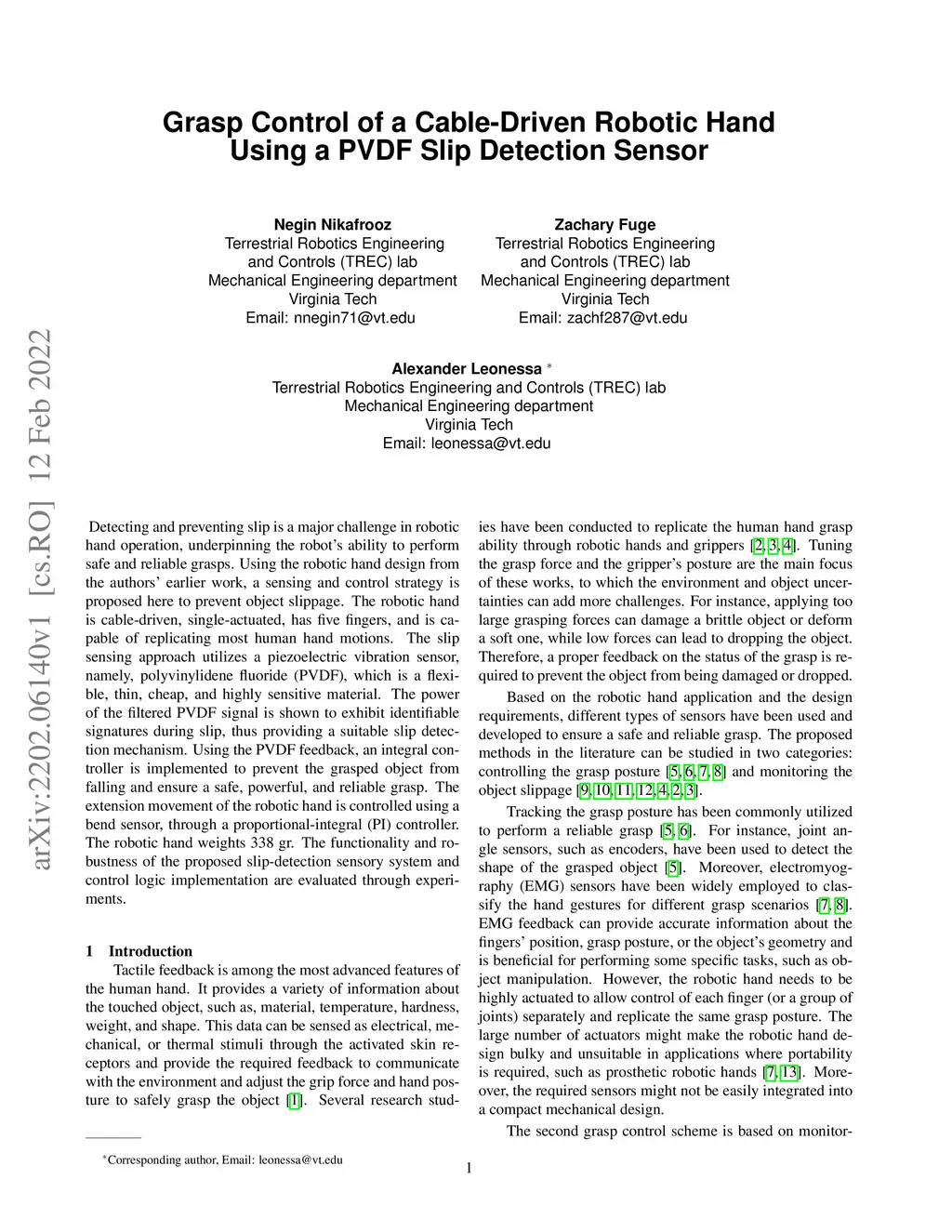 arXiv:2202.06140v1 [cs.RO] 12 Feb 2022

Grasp Control of a Cable-Driven Robotic Hand Using a PVDF Slip Detection Sensor

Negin Nikafrooz
Terrestrial Robotics Engineering and Controls (TREC) lab
Mechanical Engineering department
Virginia Tech
Email: nnegin71@vt.edu

Zachary Fuge
Terrestrial Robotics Engineering and Controls (TREC) lab
Mechanical Engineering department
Virginia Tech
Email: zachf287@vt.edu

Alexander Leonessa *
Terrestrial Robotics Engineering and Controls (TREC) lab
Mechanical Engineering department
Virginia Tech
Email: leonessa@vt.edu

Detecting and preventing slip is a major challenge in robotic hand operation, underpinning the robot's ability to perform safe and reliable grasps. Using the robotic hand design from the authors' earlier work, a sensing and control strategy is proposed here to prevent object slippage. The robotic hand is cable-driven, single-actuated, has five fingers, and is capable of replicating most human hand motions. The slip sensing approach utilizes a piezoelectric vibration sensor, namely, polyvinylidene fluoride (PVDF), which is a flexible, thin, cheap, and highly sensitive material. The power of the filtered PVDF signal is shown to exhibit identifiable signatures during slip, thus providing a suitable slip detection mechanism. Using the PVDF feedback, an integral controller is implemented to prevent the grasped object from falling and ensure a safe, powerful, and reliable grasp. The extension movement of the robotic hand is controlled using a bend sensor, through a proportional-integral (PI) controller. The robotic hand weights 338 gr. The functionality and robustness of the proposed slip-detection sensory system and control logic implementation are evaluated through experiments.

1 Introduction
Tactile feedback is among the most advanced features of the human hand. It provides a variety of information about the touched object, such as, material, temperature, hardness, weight, and shape. This data can be sensed as electrical, mechanical, or thermal stimuli through the activated skin receptors and provide the required feedback to communicate with the environment and adjust the grip force and hand posture to safely grasp the object [1]. Several research studies have been conducted to replicate the human hand grasp ability through robotic hands and grippers [2, 3, 4]. Tuning the grasp force and the gripper's posture are the main focus of these works, to which the environment and object uncertainties can add more challenges. For instance, applying too large grasping forces can damage a brittle object or deform a soft one, while low forces can lead to dropping the object. Therefore, a proper feedback on the status of the grasp is required to prevent the object from being damaged or dropped.

Based on the robotic hand application and the design requirements, different types of sensors have been used and developed to ensure a safe and reliable grasp. The proposed methods in the literature can be studied in two categories: controlling the grasp posture [5, 6, 7, 8] and monitoring the object slippage [9, 10, 11, 12, 4, 2, 3].

Tracking the grasp posture has been commonly utilized to perform a reliable grasp [5, 6]. For instance, joint angle sensors, such as encoders, have been used to detect the shape of the grasped object [5]. Moreover, electromyography (EMG) sensors have been widely employed to classify the hand gestures for different grasp scenarios [7, 8]. EMG feedback can provide accurate information about the fingers' position, grasp posture, or the object's geometry and is beneficial for performing some specific tasks, such as object manipulation. However, the robotic hand needs to be highly actuated to allow control of each finger (or a group of joints) separately and replicate the same grasp posture. The large number of actuators might make the robotic hand design bulky and unsuitable in applications where portability is required, such as prosthetic robotic hands [7, 13]. Moreover, the required sensors might not be easily integrated into a compact mechanical design.

The second grasp control scheme is based on monitor-

*Corresponding author, Email: leonessa@vt.edu

1